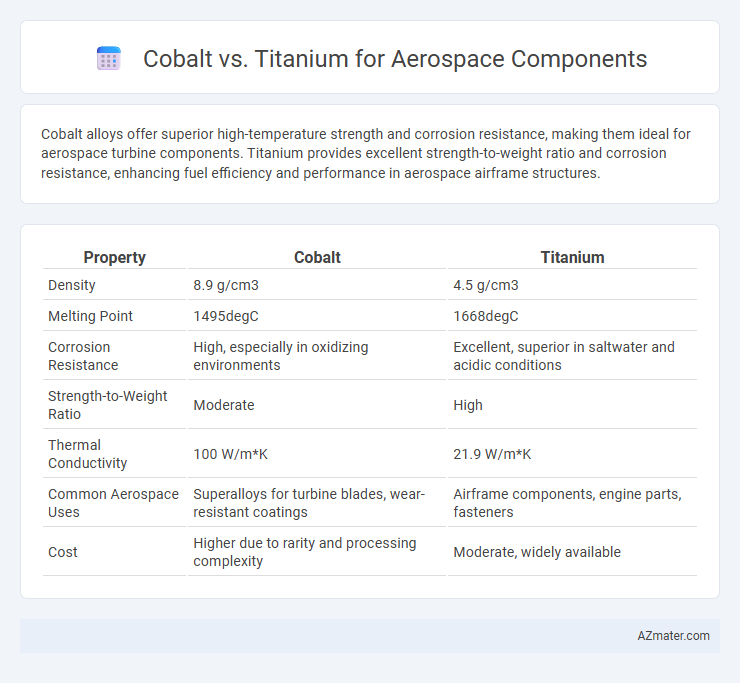 Cobalt vs. Titanium for Aerospace Components

Cobalt alloys offer superior high-temperature strength and corrosion resistance, making them ideal for aerospace turbine components. Titanium provides excellent strength-to-weight ratio and corrosion resistance, enhancing fuel efficiency and performance in aerospace airframe structures.

| Property | Cobalt | Titanium |
|---|---|---|
| Density | 8.9 g/cm3 | 4.5 g/cm3 |
| Melting Point | 1495degC | 1668degC |
| Corrosion Resistance | High, especially in oxidizing environments | Excellent, superior in saltwater and acidic conditions |
| Strength-to-Weight Ratio | Moderate | High |
| Thermal Conductivity | 100 W/m*K | 21.9 W/m*K |
| Common Aerospace Uses | Superalloys for turbine blades, wear-resistant coatings | Airframe components, engine parts, fasteners |
| Cost | Higher due to rarity and processing complexity | Moderate, widely available |

AZmater.com